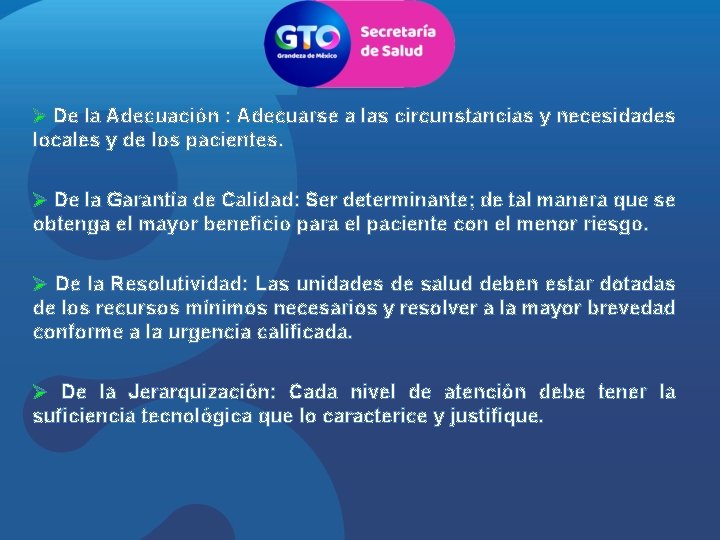 GTO
Grandeza de México
Secretaría de Salud

➢ De la Adecuación : Adecuarse a las circunstancias y necesidades locales y de los pacientes.

➢ De la Garantía de Calidad: Ser determinante; de tal manera que se obtenga el mayor beneficio para el paciente con el menor riesgo.

➢ De la Resolutividad: Las unidades de salud deben estar dotadas de los recursos mínimos necesarios y resolver a la mayor brevedad conforme a la urgencia calificada.

➢ De la Jerarquización: Cada nivel de atención debe tener la suficiencia tecnológica que lo caracterice y justifique.